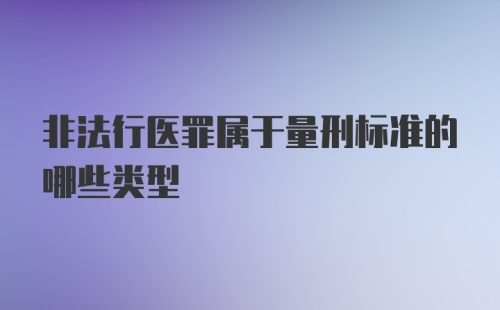 非法行医罪属于量刑标准的哪些类型